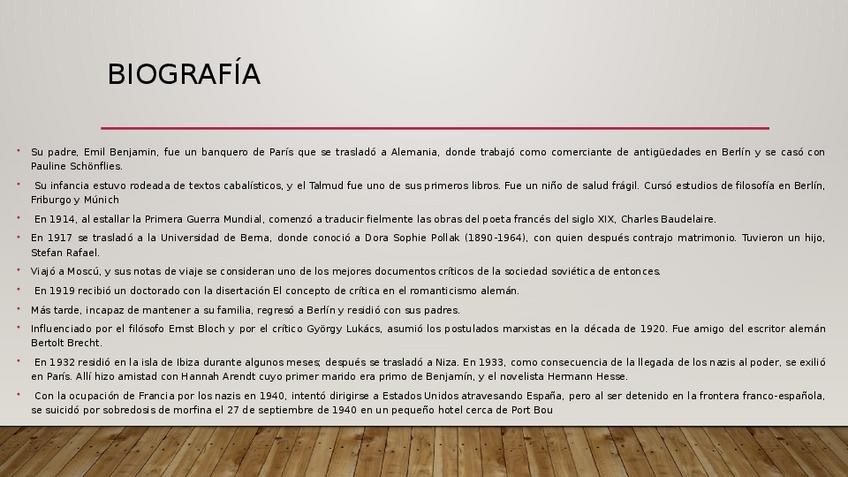 BIOGRAFÍA

• Su padre, Emil Benjamin, fue un banquero de París que se trasladó a Alemania, donde trabajó como comerciante de antigüedades en Berlín y se casó con Pauline Schönflies.

• Su infancia estuvo rodeada de textos cabalísticos, y el Talmud fue uno de sus primeros libros. Fue un niño de salud frágil. Cursó estudios de filosofía en Berlín, Friburgo y Múnich

• En 1914, al estallar la Primera Guerra Mundial, comenzó a traducir fielmente las obras del poeta francés del siglo XIX, Charles Baudelaire.

• En 1917 se trasladó a la Universidad de Berna, donde conoció a Dora Sophie Pollak (1890-1964), con quien después contrajo matrimonio. Tuvieron un hijo, Stefan Rafael.

• Viajó a Moscú, y sus notas de viaje se consideran uno de los mejores documentos críticos de la sociedad soviética de entonces.

• En 1919 recibió un doctorado con la disertación El concepto de crítica en el romanticismo alemán.

• Más tarde, incapaz de mantener a su familia, regresó a Berlín y residió con sus padres.

• Influenciado por el filósofo Ernst Bloch y por el crítico György Lukács, asumió los postulados marxistas en la década de 1920. Fue amigo del escritor alemán Bertolt Brecht.

• En 1932 residió en la isla de Ibiza durante algunos meses; después se trasladó a Niza. En 1933, como consecuencia de la llegada de los nazis al poder, se exilió en París. Allí hizo amistad con Hannah Arendt cuyo primer marido era primo de Benjamín, y el novelista Hermann Hesse.

• Con la ocupación de Francia por los nazis en 1940, intentó dirigirse a Estados Unidos atravesando España, pero al ser detenido en la frontera franco-española, se suicidó por sobredosis de morfina el 27 de septiembre de 1940 en un pequeño hotel cerca de Port Bou